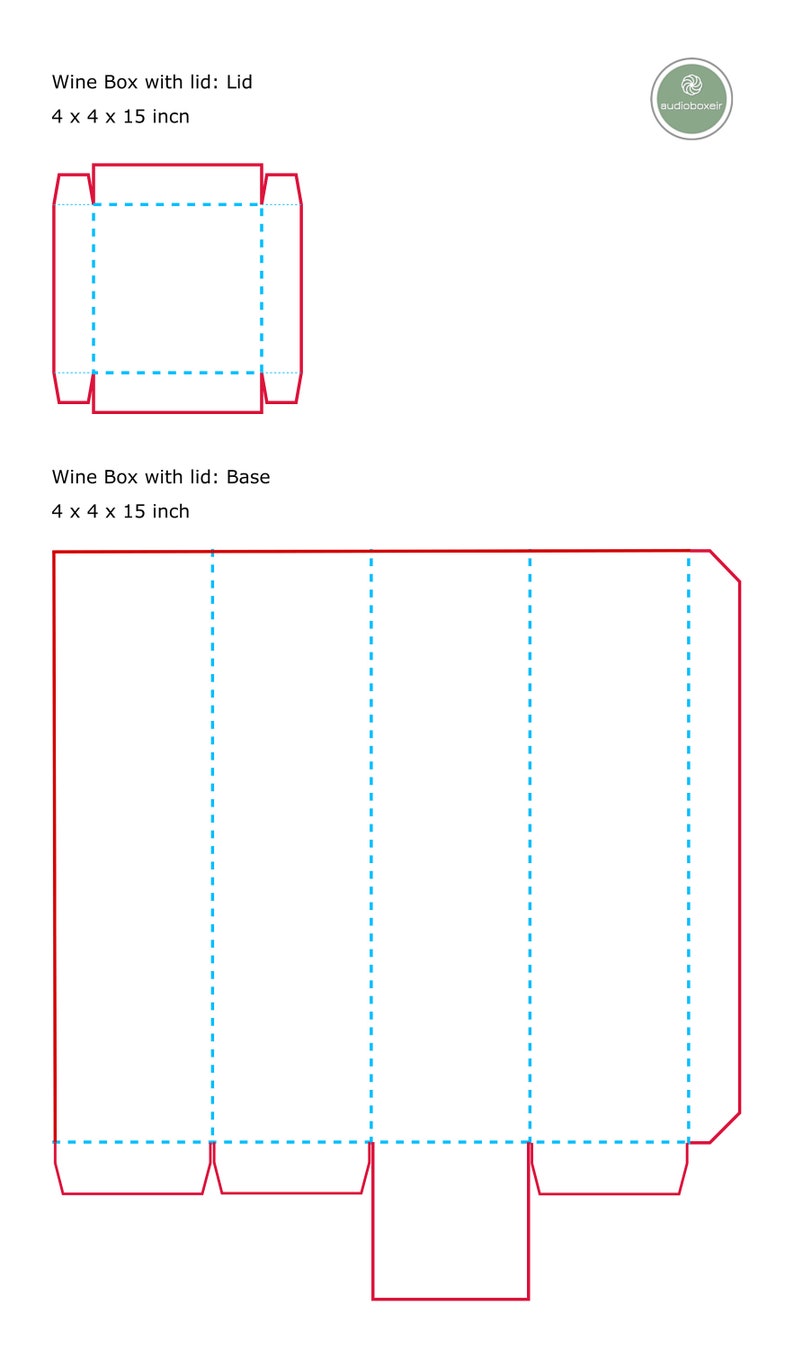 Wine Box with lid: Lid
4 x 4 x 15 incn

audioboxeir

Wine Box with lid: Base
4 x 4 x 15 inch